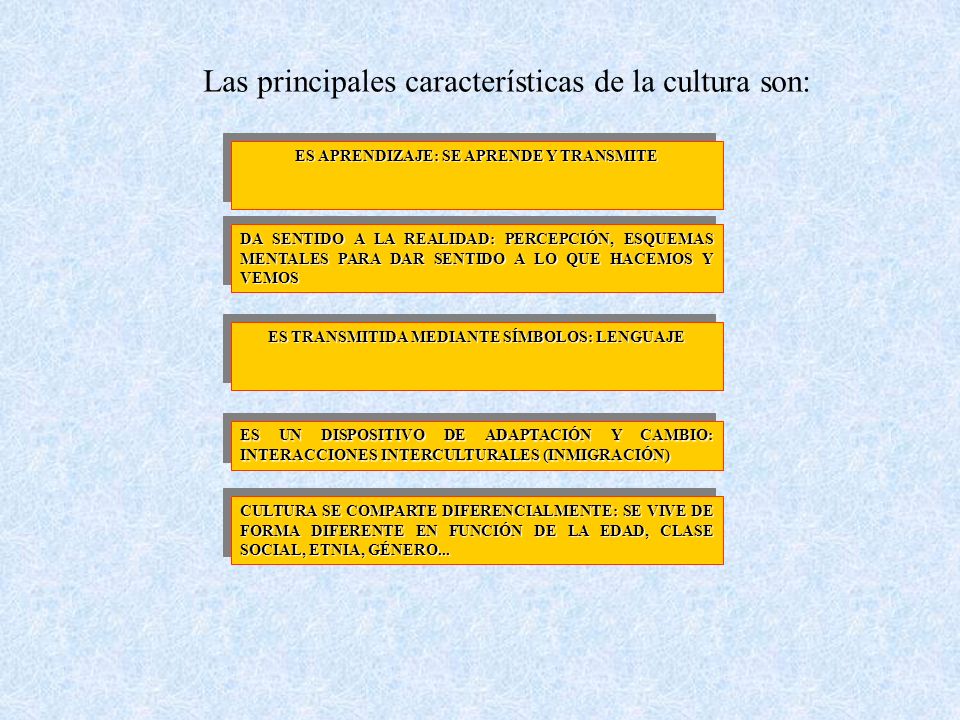 Las principales características de la cultura son:

ES APRENDIZAJE: SE APRENDE Y TRANSMITE

DA SENTIDO A LA REALIDAD: PERCEPCIÓN, ESQUEMAS MENTALES PARA DAR SENTIDO A LO QUE HACEMOS Y VEMOS

ES TRANSMITIDA MEDIANTE SÍMBOLOS: LENGUAJE

ES UN DISPOSITIVO DE ADAPTACIÓN Y CAMBIO: INTERACCIONES INTERCULTURALES (INMIGRACIÓN)

CULTURA SE COMPARTE DIFERENCIALMENTE: SE VIVE DE FORMA DIFERENTE EN FUNCIÓN DE LA EDAD, CLASE SOCIAL, ETNIA, GÉNERO...